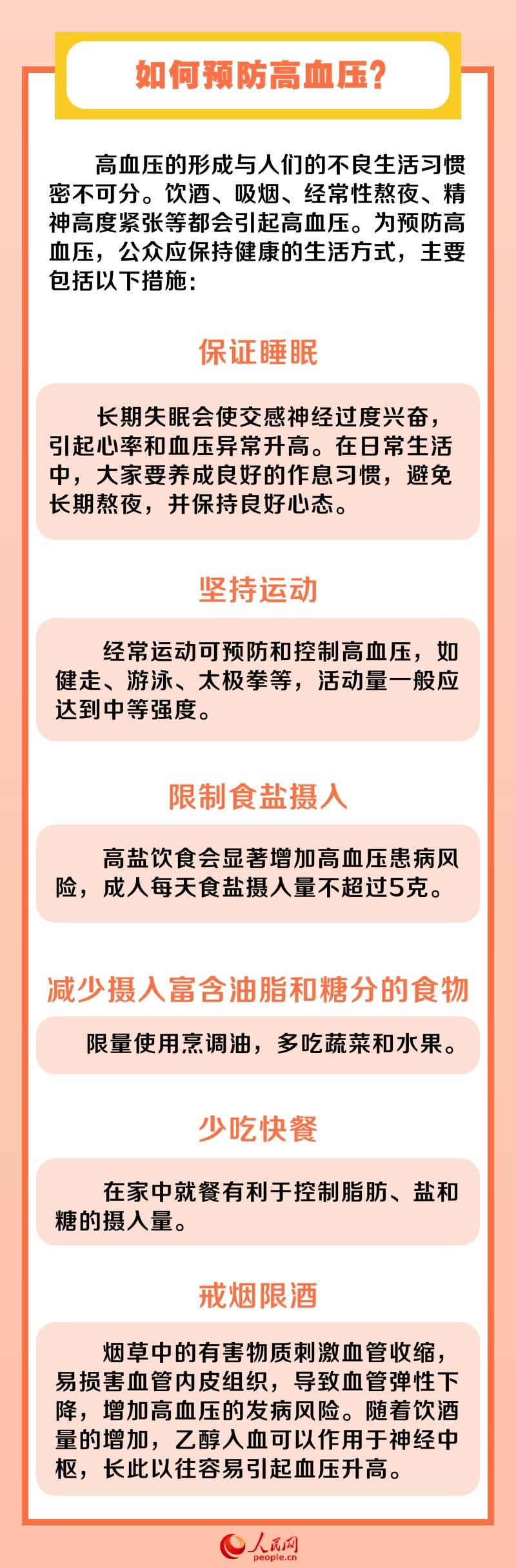 如何预防高血压？

高血压的形成与人们的不良生活习惯密不可分。饮酒、吸烟、经常性熬夜、精神高度紧张等都会引起高血压。为预防高血压，公众应保持健康的生活方式，主要包括以下措施：

保证睡眠

长期失眠会使交感神经过度兴奋，引起心率和血压异常升高。在日常生活中，大家要养成良好的作息习惯，避免长期熬夜，并保持良好心态。

坚持运动

经常运动可预防和控制高血压，如健走、游泳、太极拳等，活动量一般应达到中等强度。

限制食盐摄入

高盐饮食会显著增加高血压患病风险，成人每天食盐摄入量不超过5克。

减少摄入富含油脂和糖分的食物

限量使用烹调油，多吃蔬菜和水果。

少吃快餐

在家中就餐有利于控制脂肪、盐和糖的摄入量。

戒烟限酒

烟草中的有害物质刺激血管收缩，易损害血管内皮组织，导致血管弹性下降，增加高血压的发病风险。随着饮酒量的增加，乙醇入血可以作用于神经中枢，长此以往容易引起血压升高。

人民网
people.cn